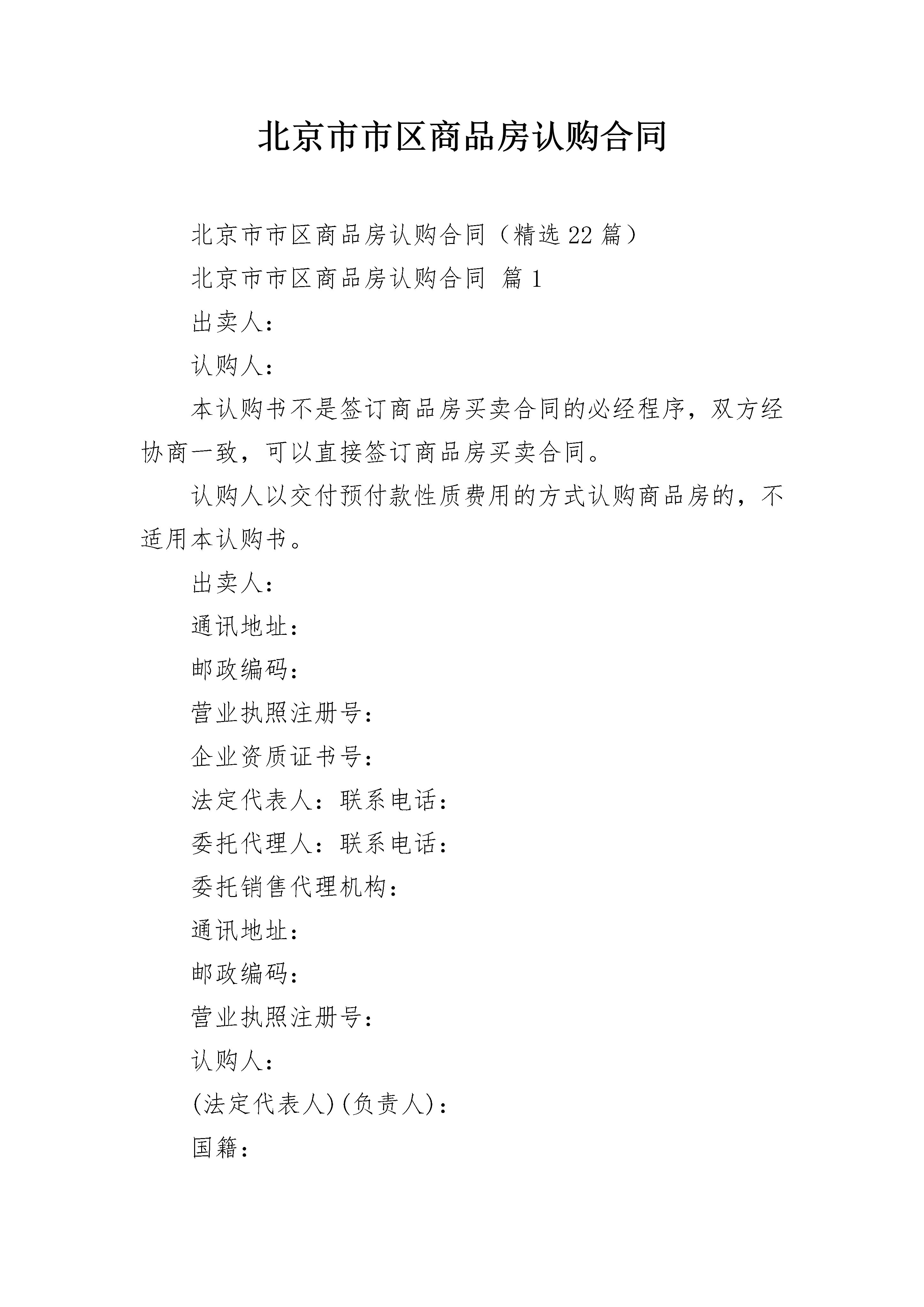 北京市市区商品房认购合同

北京市市区商品房认购合同（精选22篇）

北京市市区商品房认购合同 篇1

出卖人：

认购人：

本认购书不是签订商品房买卖合同的必经程序，双方经协商一致，可以直接签订商品房买卖合同。

认购人以交付预付款性质费用的方式认购商品房的，不适用本认购书。

出卖人：

通讯地址：

邮政编码：

营业执照注册号：

企业资质证书号：

法定代表人：联系电话：

委托代理人：联系电话：

委托销售代理机构：

通讯地址：

邮政编码：

营业执照注册号：

认购人：

(法定代表人)(负责人)：

国籍：